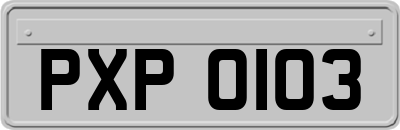 PXP 0103